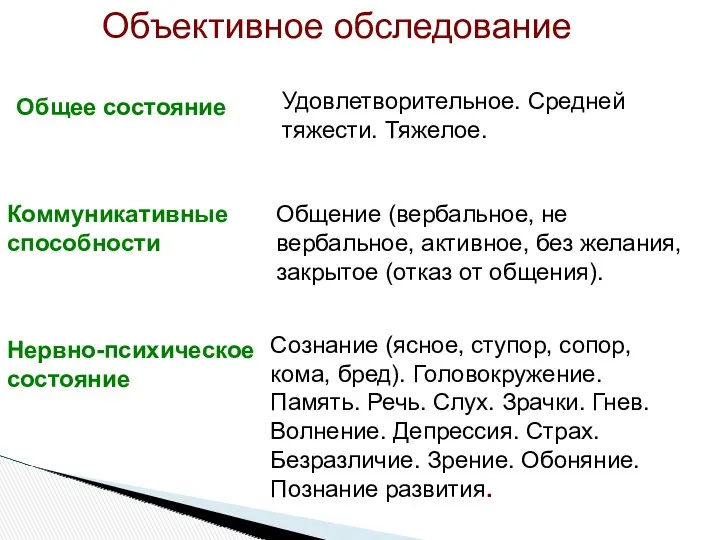 Объективное обследование

Общее состояние

Удовлетворительное. Средней тяжести. Тяжелое.

Коммуникативные способности

Общение (вербальное, не вербальное, активное, без желания, закрытое (отказ от общения).

Нервно-психическое состояние

Сознание (ясное, ступор, сопор, кома, бред). Головокружение. Память. Речь. Слух. Зрачки. Гнев. Волнение. Депрессия. Страх. Безразличие. Зрение. Обоняние. Познание развития.